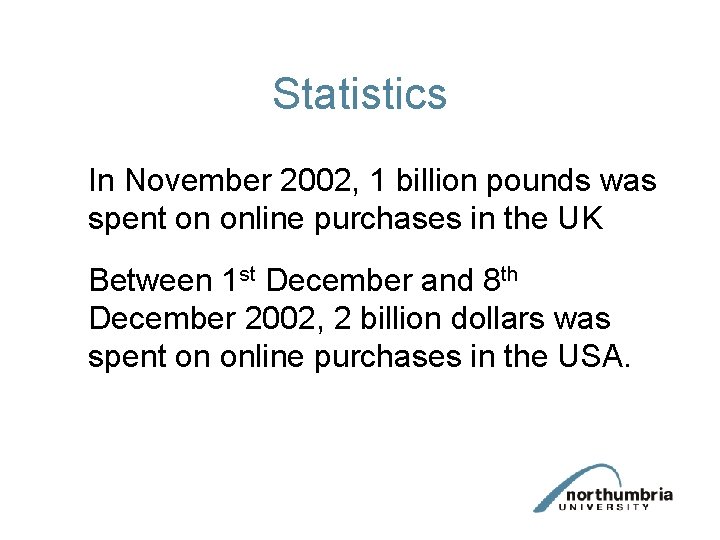 Statistics

In November 2002, 1 billion pounds was spent on online purchases in the UK

Between 1st December and 8th December 2002, 2 billion dollars was spent on online purchases in the USA.

northumbria
UNIVERSITY